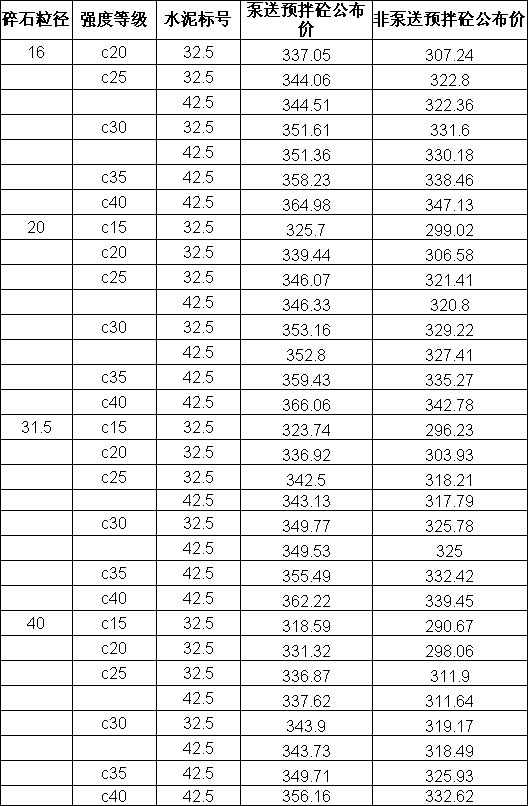 | 碎石粒径 | 强度等级 | 水泥标号 | 泵送预拌砼公布价 | 非泵送预拌砼公布价 |
|---|---|---|---|---|
| 16 | c20 | 32.5 | 337.05 | 307.24 |
|  | c25 | 32.5 | 344.06 | 322.8 |
|  |  | 42.5 | 344.51 | 322.36 |
|  | c30 | 32.5 | 351.61 | 331.6 |
|  |  | 42.5 | 351.36 | 330.18 |
|  | c35 | 42.5 | 358.23 | 338.46 |
|  | c40 | 42.5 | 364.98 | 347.13 |
| 20 | c15 | 32.5 | 325.7 | 299.02 |
|  | c20 | 32.5 | 339.44 | 306.58 |
|  | c25 | 32.5 | 346.07 | 321.41 |
|  |  | 42.5 | 346.33 | 320.8 |
|  | c30 | 32.5 | 353.16 | 329.22 |
|  |  | 42.5 | 352.8 | 327.41 |
|  | c35 | 42.5 | 359.43 | 335.27 |
|  | c40 | 42.5 | 366.06 | 342.78 |
| 31.5 | c15 | 32.5 | 323.74 | 296.23 |
|  | c20 | 32.5 | 336.92 | 303.93 |
|  | c25 | 32.5 | 342.5 | 318.21 |
|  |  | 42.5 | 343.13 | 317.79 |
|  | c30 | 32.5 | 349.77 | 325.78 |
|  |  | 42.5 | 349.53 | 325 |
|  | c35 | 42.5 | 355.49 | 332.42 |
|  | c40 | 42.5 | 362.22 | 339.45 |
| 40 | c15 | 32.5 | 318.59 | 290.67 |
|  | c20 | 32.5 | 331.32 | 298.06 |
|  | c25 | 32.5 | 336.87 | 311.9 |
|  |  | 42.5 | 337.62 | 311.64 |
|  | c30 | 32.5 | 343.9 | 319.17 |
|  |  | 42.5 | 343.73 | 318.49 |
|  | c35 | 42.5 | 349.71 | 325.93 |
|  | c40 | 42.5 | 356.16 | 332.62 |